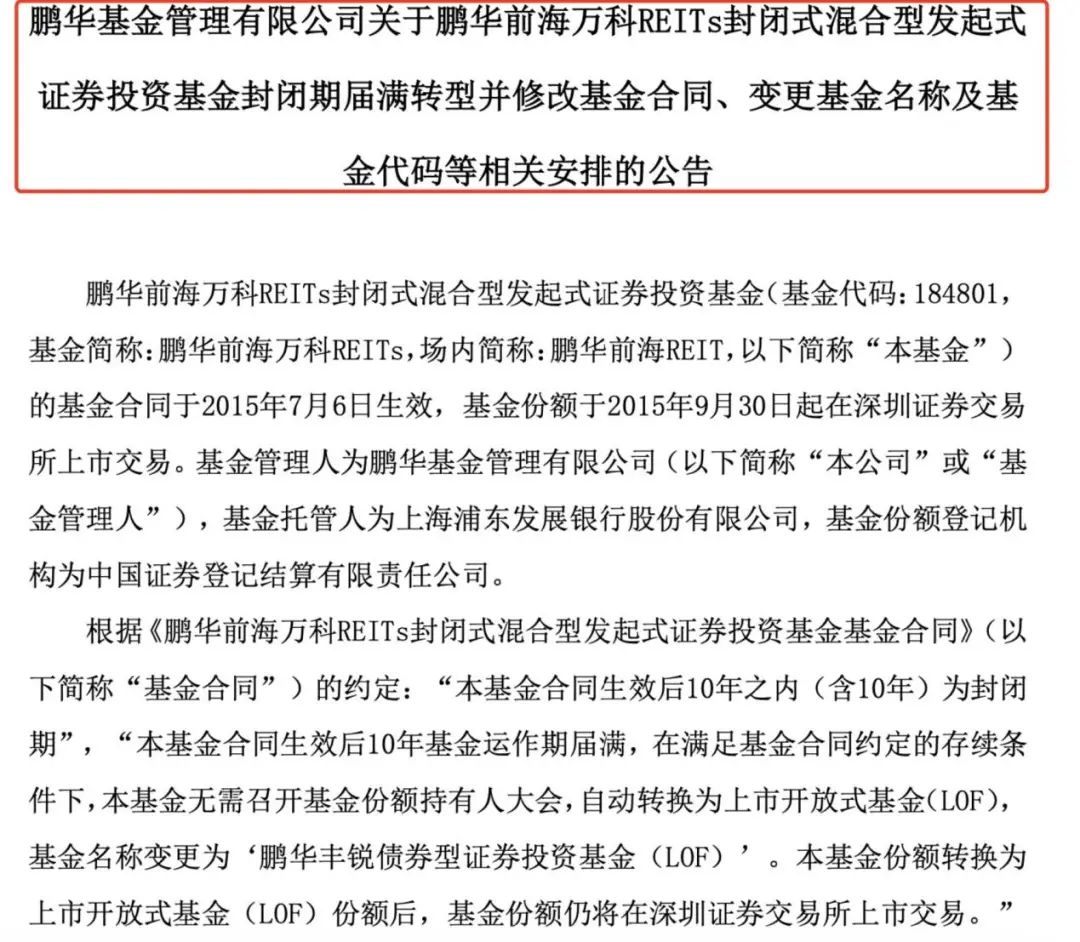 鹏华基金管理有限公司关于鹏华前海万科REITs封闭式混合型发起式证券投资基金封闭期届满转型并修改基金合同、变更基金名称及基金代码等相关安排的公告

鹏华前海万科REITs封闭式混合型发起式证券投资基金（基金代码：184801，基金简称：鹏华前海万科REITs，场内简称：鹏华前海REIT，以下简称“本基金”）的基金合同于2015年7月6日生效，基金份额于2015年9月30日起在深圳证券交易所上市交易。基金管理人为鹏华基金管理有限公司（以下简称“本公司”或“基金管理人”），基金托管人为上海浦东发展银行股份有限公司，基金份额登记机构为中国证券登记结算有限责任公司。

根据《鹏华前海万科REITs封闭式混合型发起式证券投资基金基金合同》（以下简称“基金合同”）的约定：“本基金合同生效后10年之内（含10年）为封闭期”，“本基金合同生效后10年基金运作期届满，在满足基金合同约定的存续条件下，本基金无需召开基金份额持有人大会，自动转换为上市开放式基金(LOF)，基金名称变更为‘鹏华丰锐债券型证券投资基金（LOF）’。本基金份额转换为上市开放式基金（LOF）份额后，基金份额仍将在深圳证券交易所上市交易。”